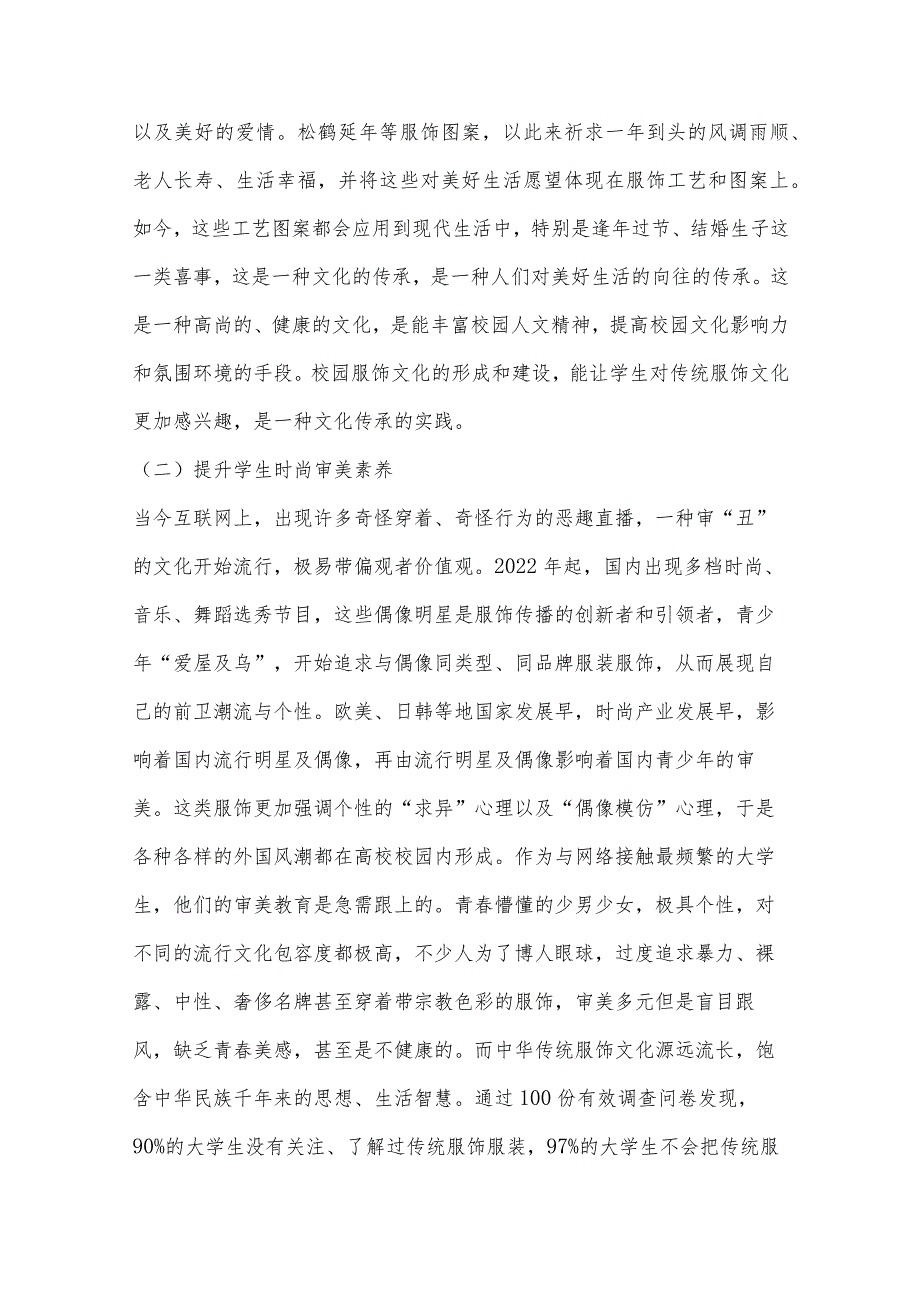 以及美好的爱情。松鹤延年等服饰图案，以此来祈求一年到头的风调雨顺、老人长寿、生活幸福，并将这些对美好生活愿望体现在服饰工艺和图案上。如今，这些工艺图案都会应用到现代生活中，特别是逢年过节、结婚生子这一类喜事，这是一种文化的传承，是一种人们对美好生活的向往的传承。这是一种高尚的、健康的文化，是能丰富校园人文精神，提高校园文化影响力和氛围环境的手段。校园服饰文化的形成和建设，能让学生对传统服饰文化更加感兴趣，是一种文化传承的实践。

（二）提升学生时尚审美素养

当今互联网上，出现许多奇怪穿着、奇怪行为的恶趣直播，一种审“丑”的文化开始流行，极易带偏观者价值观。2022年起，国内出现多档时尚、音乐、舞蹈选秀节目，这些偶像明星是服饰传播的创新者和引领者，青少年“爱屋及乌”，开始追求与偶像同类型、同品牌服装服饰，从而展现自己的前卫潮流与个性。欧美、日韩等地国家发展早，时尚产业发展早，影响着国内流行明星及偶像，再由流行明星及偶像影响着国内青少年的审美。这类服饰更加强调个性的“求异”心理以及“偶像模仿”心理，于是各种各样的外国风潮都在高校校园内形成。作为与网络接触最频繁的大学生，他们的审美教育是急需跟上的。青春懵懂的少男少女，极具个性，对不同的流行文化包容度都极高，不少人为了博人眼球，过度追求暴力、裸露、中性、奢侈名牌甚至穿着带宗教色彩的服饰，审美多元但是盲目跟风，缺乏青春美感，甚至是不健康的。而中华传统服饰文化源远流长，饱含中华民族千年来的思想、生活智慧。通过100份有效调查问卷发现，90%的大学生没有关注、了解过传统服饰服装，97%的大学生不会把传统服